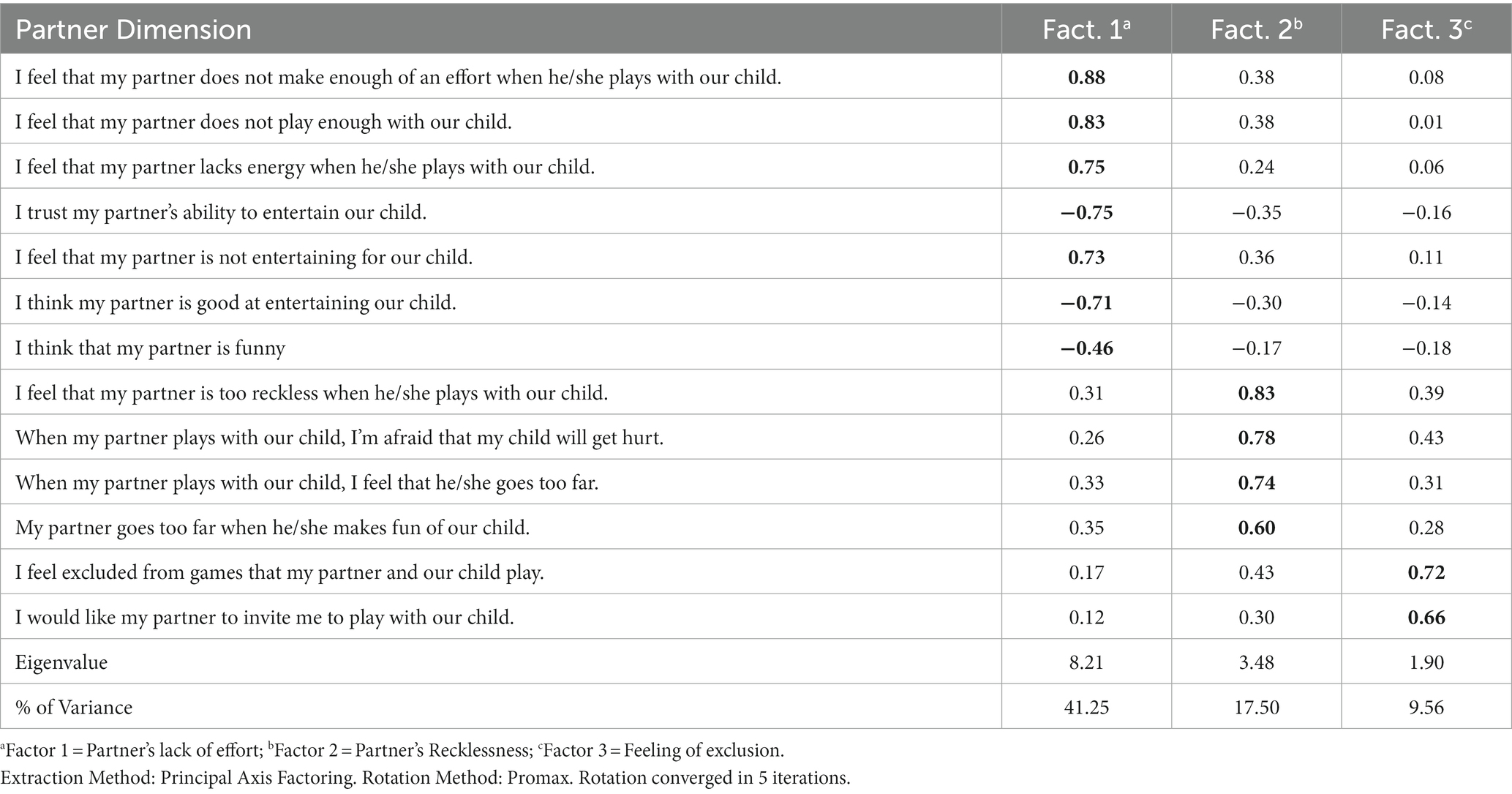 | Partner Dimension | Fact. 1$^a$ | Fact. 2$^b$ | Fact. 3$^c$ |
|---|---|---|---|
| I feel that my partner does not make enough of an effort when he/she plays with our child. | **0.88** | 0.38 | 0.08 |
| I feel that my partner does not play enough with our child. | **0.83** | 0.38 | 0.01 |
| I feel that my partner lacks energy when he/she plays with our child. | **0.75** | 0.24 | 0.06 |
| I trust my partner's ability to entertain our child. | **−0.75** | −0.35 | −0.16 |
| I feel that my partner is not entertaining for our child. | **0.73** | 0.36 | 0.11 |
| I think my partner is good at entertaining our child. | **−0.71** | −0.30 | −0.14 |
| I think that my partner is funny | **−0.46** | −0.17 | −0.18 |
| I feel that my partner is too reckless when he/she plays with our child. | 0.31 | **0.83** | 0.39 |
| When my partner plays with our child, I'm afraid that my child will get hurt. | 0.26 | **0.78** | 0.43 |
| When my partner plays with our child, I feel that he/she goes too far. | 0.33 | **0.74** | 0.31 |
| My partner goes too far when he/she makes fun of our child. | 0.35 | **0.60** | 0.28 |
| I feel excluded from games that my partner and our child play. | 0.17 | 0.43 | **0.72** |
| I would like my partner to invite me to play with our child. | 0.12 | 0.30 | **0.66** |
| Eigenvalue | 8.21 | 3.48 | 1.90 |
| % of Variance | 41.25 | 17.50 | 9.56 |

$^a$Factor 1 = Partner's lack of effort; $^b$Factor 2 = Partner's Recklessness; $^c$Factor 3 = Feeling of exclusion.
Extraction Method: Principal Axis Factoring. Rotation Method: Promax. Rotation converged in 5 iterations.